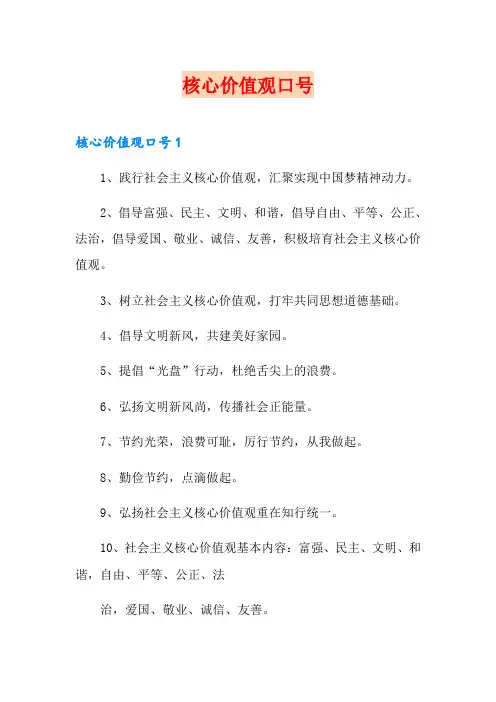 核心价值观口号

核心价值观口号1

1、践行社会主义核心价值观，汇聚实现中国梦精神动力。

2、倡导富强、民主、文明、和谐，倡导自由、平等、公正、法治，倡导爱国、敬业、诚信、友善，积极培育社会主义核心价值观。

3、树立社会主义核心价值观，打牢共同思想道德基础。

4、倡导文明新风，共建美好家园。

5、提倡“光盘”行动，杜绝舌尖上的浪费。

6、弘扬文明新风尚，传播社会正能量。

7、节约光荣，浪费可耻，厉行节约，从我做起。

8、勤俭节约，点滴做起。

9、弘扬社会主义核心价值观重在知行统一。

10、社会主义核心价值观基本内容：富强、民主、文明、和谐，自由、平等、公正、法

治，爱国、敬业、诚信、友善。